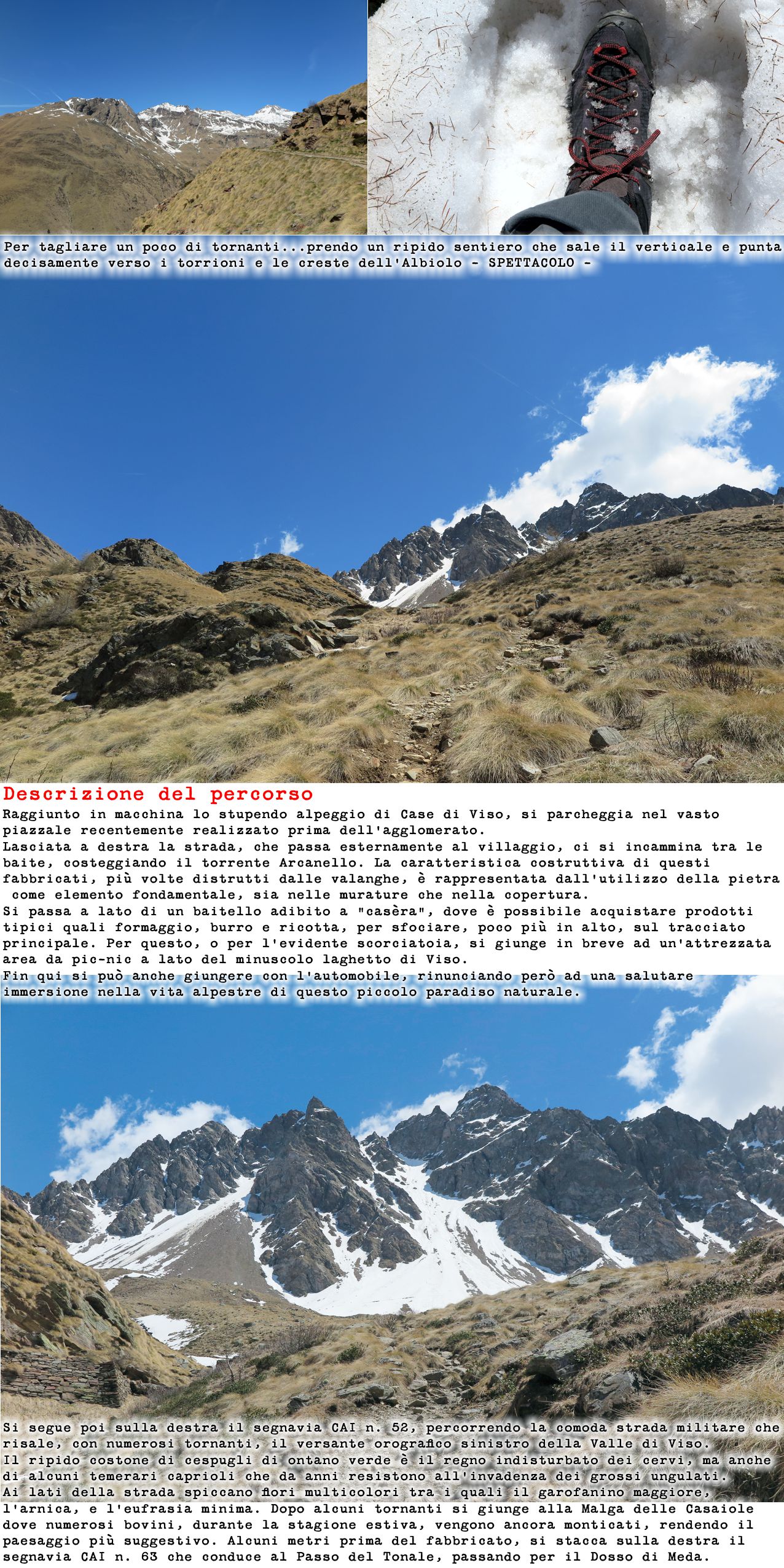 Per tagliare un poco di tornanti...prendo un ripido sentiero che sale il verticale e punta decisamente verso i torrioni e le creste dell'Albiolo - SPETTACOLO -

Descrizione del percorso

Raggiunto in macchina lo stupendo alpeggio di Case di Viso, si parcheggia nel vasto piazzale recentemente realizzato prima dell'agglomerato.
Lasciata a destra la strada, che passa esternamente al villaggio, ci si incammina tra le baite, costeggiando il torrente Arcanello. La caratteristica costruttiva di questi fabbricati, più volte distrutti dalle valanghe, è rappresentata dall'utilizzo della pietra come elemento fondamentale, sia nelle murature che nella copertura.
Si passa a lato di un baitello adibito a "casèra", dove è possibile acquistare prodotti tipici quali formaggio, burro e ricotta, per sfociare, poco più in alto, sul tracciato principale. Per questo, o per l'evidente scorciatoia, si giunge in breve ad un'attrezzata area da pic-nic a lato del minuscolo laghetto di Viso.
Fin qui si può anche giungere con l'automobile, rinunciando però ad una salutare immersione nella vita alpestre di questo piccolo paradiso naturale.

Si segue poi sulla destra il segnavia CAI n. 52, percorrendo la comoda strada militare che risale, con numerosi tornanti, il versante orografico sinistro della Valle di Viso.
Il ripido costone di cespugli di ontano verde è il regno indisturbato dei cervi, ma anche di alcuni temerari caprioli che da anni resistono all'invadenza dei grossi ungulati.
Ai lati della strada spiccano fiori multicolori tra i quali il garofanino maggiore, l'arnica, e l'eufrasia minima. Dopo alcuni tornanti si giunge alla Malga delle Casaiole dove numerosi bovini, durante la stagione estiva, vengono ancora monticati, rendendo il paesaggio più suggestivo. Alcuni metri prima del fabbricato, si stacca sulla destra il segnavia CAI n. 63 che conduce al Passo del Tonale, passando per il Dosso di Meda.